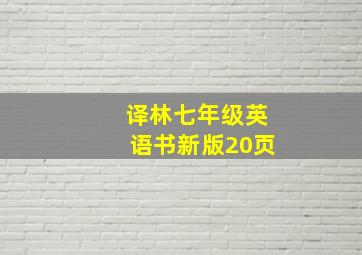 译林七年级英语书新版20页